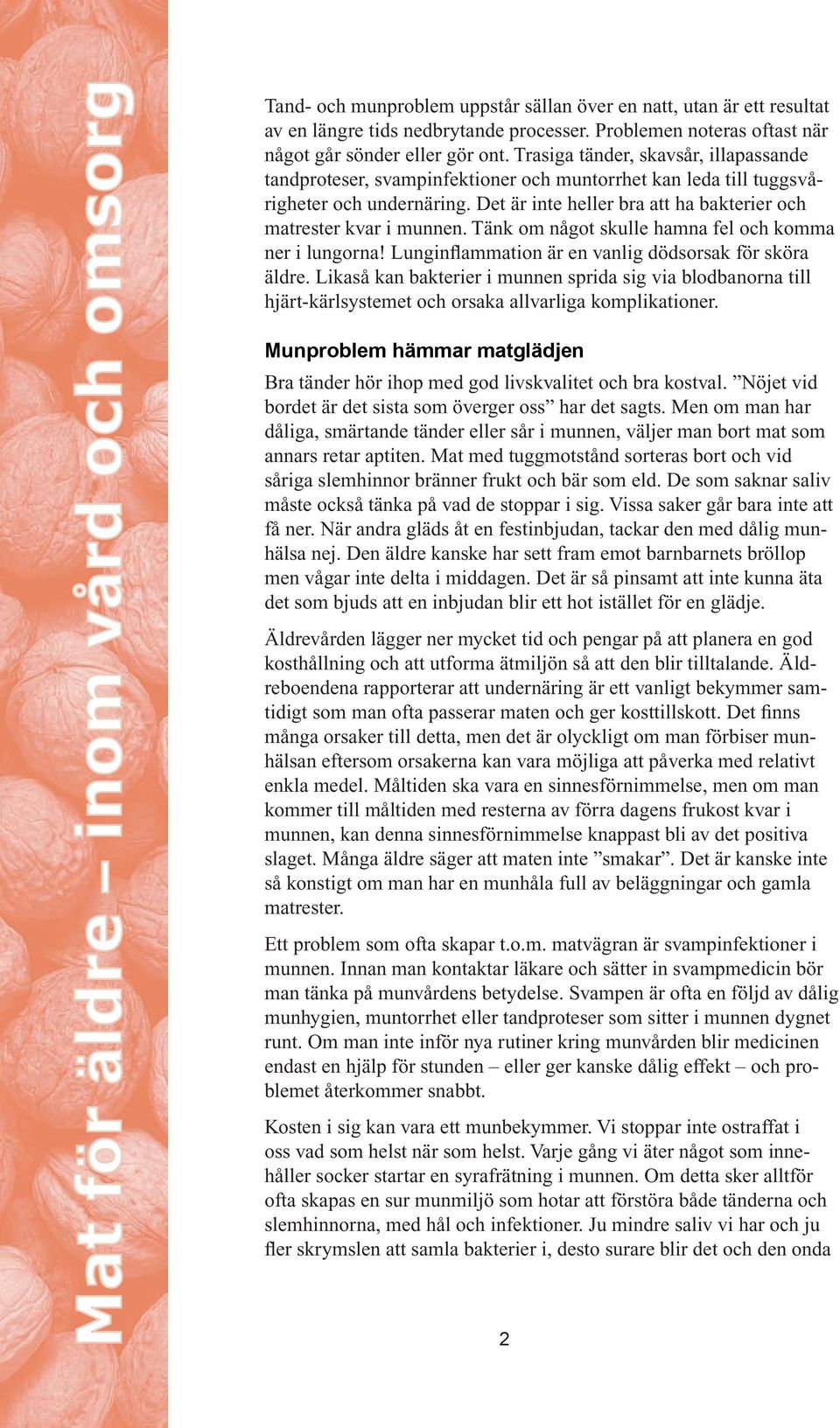 Mat för äldre – inom vård och omsorg

Tand- och munproblem uppstår sällan över en natt, utan är ett resultat av en längre tids nedbrytande processer. Problemen noteras oftast när något går sönder eller gör ont. Trasiga tänder, skavsår, illapassande tandproteser, svampinfektioner och muntorrhet kan leda till tuggsvårigheter och undernäring. Det är inte heller bra att ha bakterier och matrester kvar i munnen. Tänk om något skulle hamna fel och komma ner i lungorna! Lunginflammation är en vanlig dödsorsak för sköra äldre. Likaså kan bakterier i munnen sprida sig via blodbanorna till hjärt-kärlsystemet och orsaka allvarliga komplikationer.

Munproblem hämmar matglädjen

Bra tänder hör ihop med god livskvalitet och bra kostval. ”Nöjet vid bordet är det sista som överger oss” har det sagts. Men om man har dåliga, smärtande tänder eller sår i munnen, väljer man bort mat som annars retar aptiten. Mat med tuggmotstånd sorteras bort och vid såriga slemhinnor bränner frukt och bär som eld. De som saknar saliv måste också tänka på vad de stoppar i sig. Vissa saker går bara inte att få ner. När andra gläds åt en festinbjudan, tackar den med dålig munhälsa nej. Den äldre kanske har sett fram emot barnbarnets bröllop men vågar inte delta i middagen. Det är så pinsamt att inte kunna äta det som bjuds att en inbjudan blir ett hot istället för en glädje.

Äldrevården lägger ner mycket tid och pengar på att planera en god kosthållning och att utforma ätmiljön så att den blir tilltalande. Äldreboendena rapporterar att undernäring är ett vanligt bekymmer samtidigt som man ofta passerar maten och ger kosttillskott. Det finns många orsaker till detta, men det är olyckligt om man förbiser munhälsan eftersom orsakerna kan vara möjliga att påverka med relativt enkla medel. Måltiden ska vara en sinnesförnimmelse, men om man kommer till måltiden med resterna av förra dagens frukost kvar i munnen, kan denna sinnesförnimmelse knappast bli av det positiva slaget. Många äldre säger att maten inte ”smakar”. Det är kanske inte så konstigt om man har en munhåla full av beläggningar och gamla matrester.

Ett problem som ofta skapar t.o.m. matvägran är svampinfektioner i munnen. Innan man kontaktar läkare och sätter in svampmedicin bör man tänka på munvårdens betydelse. Svampen är ofta en följd av dålig munhygien, muntorrhet eller tandproteser som sitter i munnen dygnet runt. Om man inte inför nya rutiner kring munvården blir medicinen endast en hjälp för stunden – eller ger kanske dålig effekt – och problemet återkommer snabbt.

Kosten i sig kan vara ett munbekymmer. Vi stoppar inte ostraffat i oss vad som helst när som helst. Varje gång vi äter något som innehåller socker startar en syrafrätning i munnen. Om detta sker alltför ofta skapas en sur munmiljö som hotar att förstöra både tänderna och slemhinnorna, med hål och infektioner. Ju mindre saliv vi har och ju fler skrymslen att samla bakterier i, desto surare blir det och den onda

2